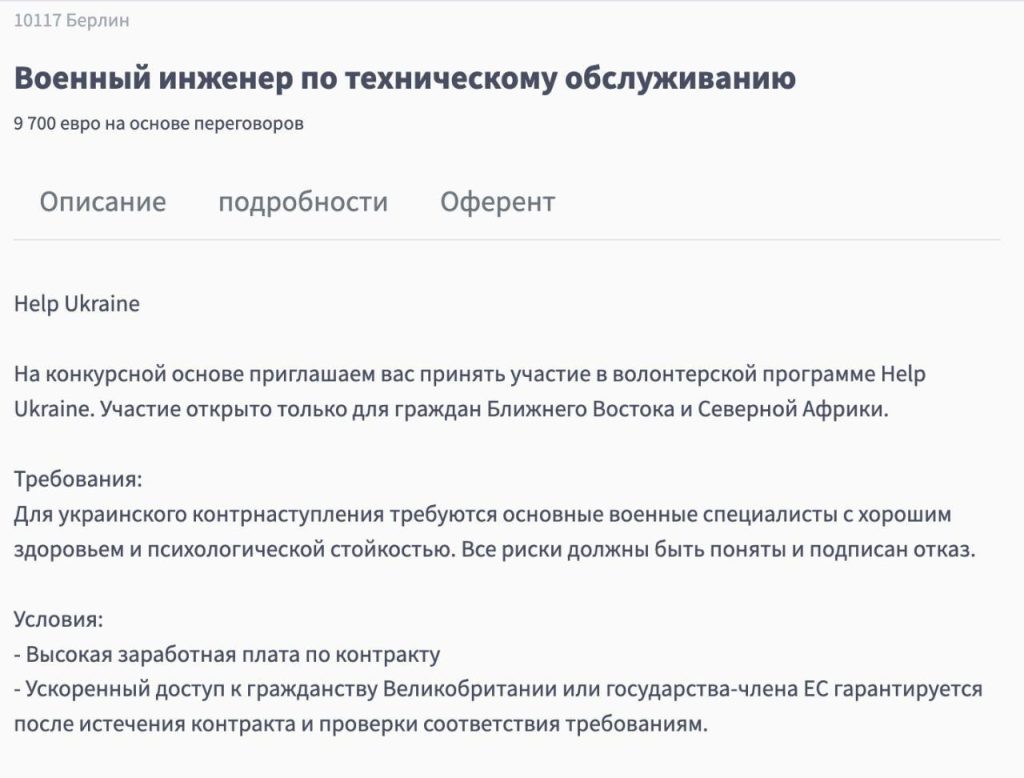 10117 Берлин

Военный инженер по техническому обслуживанию

9 700 евро на основе переговоров

Описание подробности Оферент

Help Ukraine

На конкурсной основе приглашаем вас принять участие в волонтерской программе Help Ukraine. Участие открыто только для граждан Ближнего Востока и Северной Африки.

Требования:
Для украинского контрнаступления требуются основные военные специалисты с хорошим здоровьем и психологической стойкостью. Все риски должны быть поняты и подписан отказ.

Условия:
- Высокая заработная плата по контракту
- Ускоренный доступ к гражданству Великобритании или государства-члена ЕС гарантируется после истечения контракта и проверки соответствия требованиям.